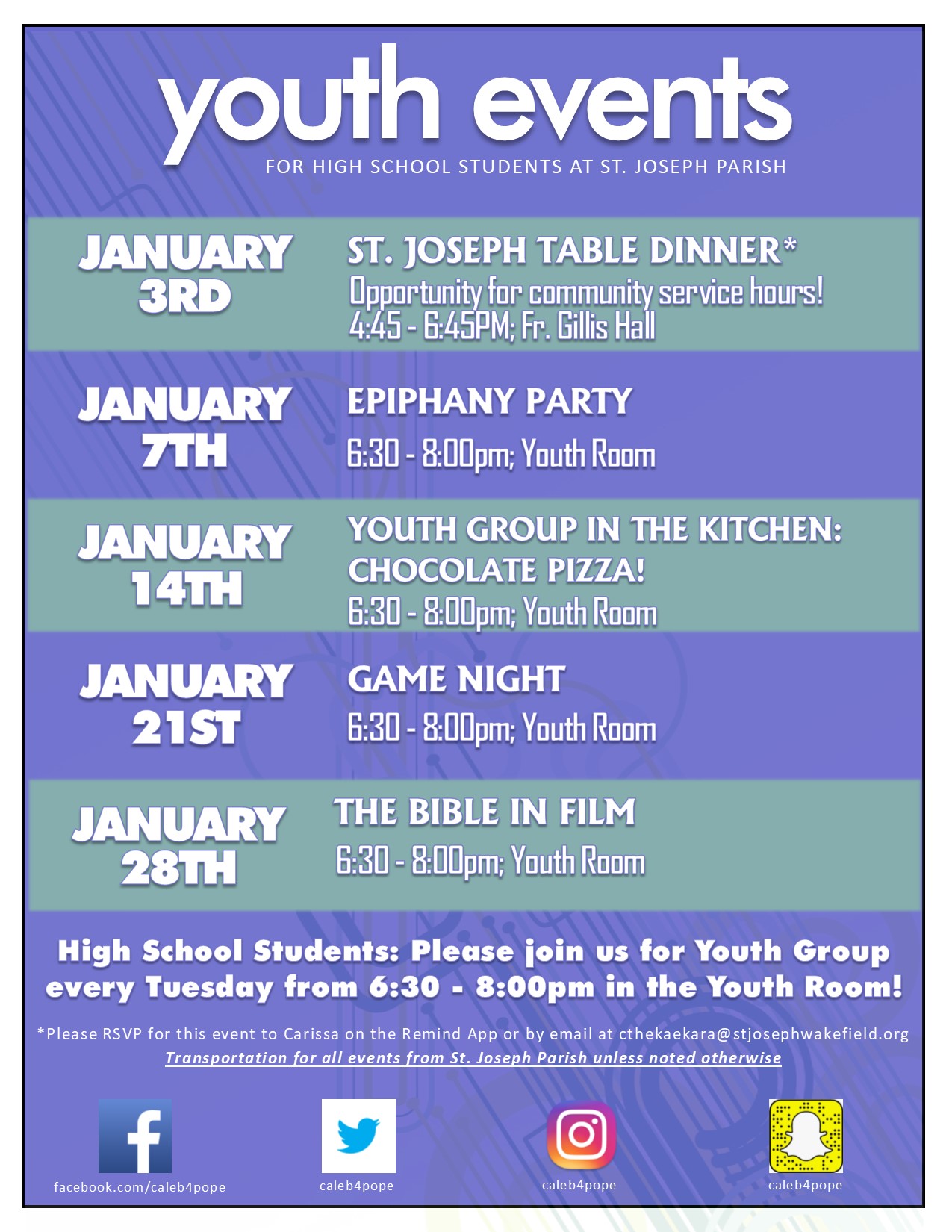 youth events
FOR HIGH SCHOOL STUDENTS AT ST. JOSEPH PARISH

JANUARY
3RD

ST. JOSEPH TABLE DINNER*
Opportunity for community service hours!
4:45 - 6:45PM; Fr. Gillis Hall

JANUARY
7TH

EPIPHANY PARTY
6:30 - 8:00pm; Youth Room

JANUARY
14TH

YOUTH GROUP IN THE KITCHEN:
CHOCOLATE PIZZA!
6:30 - 8:00pm; Youth Room

JANUARY
21ST

GAME NIGHT
6:30 - 8:00pm; Youth Room

JANUARY
28TH

THE BIBLE IN FILM
6:30 - 8:00pm; Youth Room

High School Students: Please join us for Youth Group every Tuesday from 6:30 - 8:00pm in the Youth Room!

*Please RSVP for this event to Carissa on the Remind App or by email at cthekaekara@stjosephwakefield.org

Transportation for all events from St. Joseph Parish unless noted otherwise

facebook.com/caleb4pope
caleb4pope
caleb4pope
caleb4pope